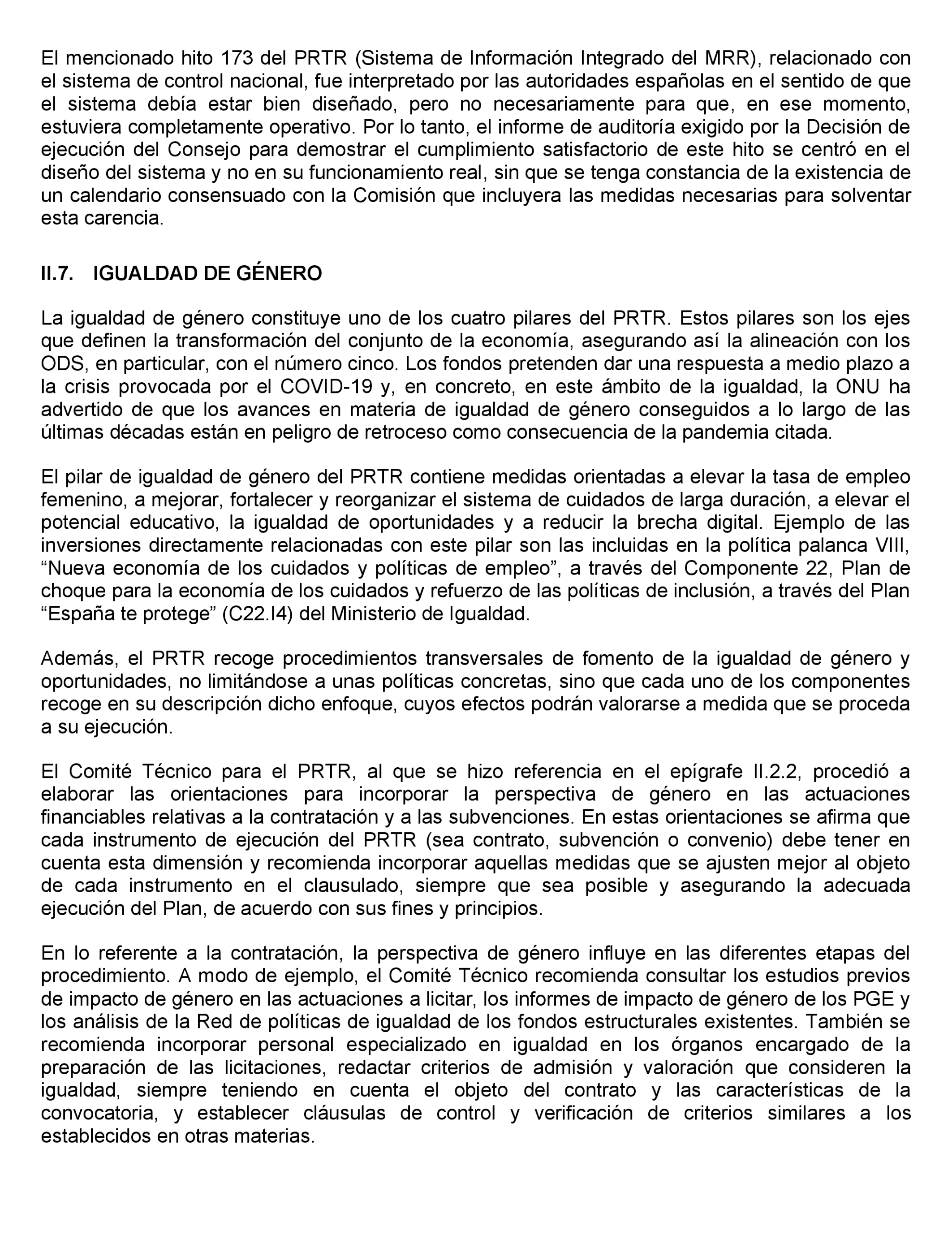 El mencionado hito 173 del PRTR (Sistema de Información Integrado del MRR), relacionado con el sistema de control nacional, fue interpretado por las autoridades españolas en el sentido de que el sistema debía estar bien diseñado, pero no necesariamente para que, en ese momento, estuviera completamente operativo. Por lo tanto, el informe de auditoría exigido por la Decisión de ejecución del Consejo para demostrar el cumplimiento satisfactorio de este hito se centró en el diseño del sistema y no en su funcionamiento real, sin que se tenga constancia de la existencia de un calendario consensuado con la Comisión que incluyera las medidas necesarias para solventar esta carencia.

II.7. IGUALDAD DE GÉNERO

La igualdad de género constituye uno de los cuatro pilares del PRTR. Estos pilares son los ejes que definen la transformación del conjunto de la economía, asegurando así la alineación con los ODS, en particular, con el número cinco. Los fondos pretenden dar una respuesta a medio plazo a la crisis provocada por el COVID-19 y, en concreto, en este ámbito de la igualdad, la ONU ha advertido de que los avances en materia de igualdad de género conseguidos a lo largo de las últimas décadas están en peligro de retroceso como consecuencia de la pandemia citada.

El pilar de igualdad de género del PRTR contiene medidas orientadas a elevar la tasa de empleo femenino, a mejorar, fortalecer y reorganizar el sistema de cuidados de larga duración, a elevar el potencial educativo, la igualdad de oportunidades y a reducir la brecha digital. Ejemplo de las inversiones directamente relacionadas con este pilar son las incluidas en la política palanca VIII, “Nueva economía de los cuidados y políticas de empleo”, a través del Componente 22, Plan de choque para la economía de los cuidados y refuerzo de las políticas de inclusión, a través del Plan “España te protege” (C22.I4) del Ministerio de Igualdad.

Además, el PRTR recoge procedimientos transversales de fomento de la igualdad de género y oportunidades, no limitándose a unas políticas concretas, sino que cada uno de los componentes recoge en su descripción dicho enfoque, cuyos efectos podrán valorarse a medida que se proceda a su ejecución.

El Comité Técnico para el PRTR, al que se hizo referencia en el epígrafe II.2.2, procedió a elaborar las orientaciones para incorporar la perspectiva de género en las actuaciones financiables relativas a la contratación y a las subvenciones. En estas orientaciones se afirma que cada instrumento de ejecución del PRTR (sea contrato, subvención o convenio) debe tener en cuenta esta dimensión y recomienda incorporar aquellas medidas que se ajusten mejor al objeto de cada instrumento en el clausulado, siempre que sea posible y asegurando la adecuada ejecución del Plan, de acuerdo con sus fines y principios.

En lo referente a la contratación, la perspectiva de género influye en las diferentes etapas del procedimiento. A modo de ejemplo, el Comité Técnico recomienda consultar los estudios previos de impacto de género en las actuaciones a licitar, los informes de impacto de género de los PGE y los análisis de la Red de políticas de igualdad de los fondos estructurales existentes. También se recomienda incorporar personal especializado en igualdad en los órganos encargado de la preparación de las licitaciones, redactar criterios de admisión y valoración que consideren la igualdad, siempre teniendo en cuenta el objeto del contrato y las características de la convocatoria, y establecer cláusulas de control y verificación de criterios similares a los establecidos en otras materias.